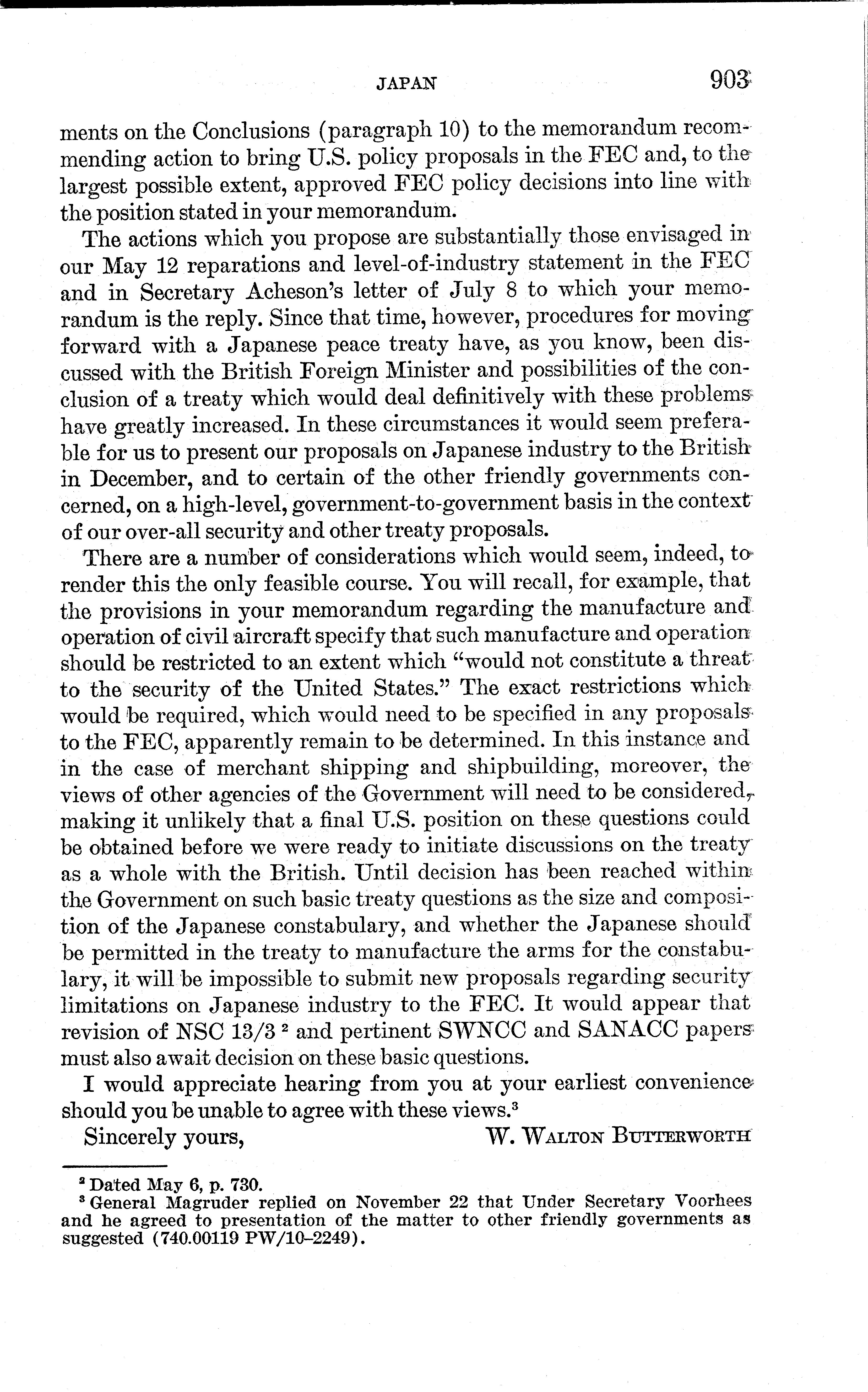 JAPAN 903

ments on the Conclusions (paragraph 10) to the memorandum recommending action to bring U.S. policy proposals in the FEC and, to the largest possible extent, approved FEC policy decisions into line with the position stated in your memorandum.

The actions which you propose are substantially those envisaged in our May 12 reparations and level-of-industry statement in the FEC and in Secretary Acheson's letter of July 8 to which your memorandum is the reply. Since that time, however, procedures for moving forward with a Japanese peace treaty have, as you know, been discussed with the British Foreign Minister and possibilities of the conclusion of a treaty which would deal definitively with these problems have greatly increased. In these circumstances it would seem preferable for us to present our proposals on Japanese industry to the British in December, and to certain of the other friendly governments concerned, on a high-level, government-to-government basis in the context of our over-all security and other treaty proposals.

There are a number of considerations which would seem, indeed, to render this the only feasible course. You will recall, for example, that the provisions in your memorandum regarding the manufacture and operation of civil aircraft specify that such manufacture and operation should be restricted to an extent which "would not constitute a threat to the security of the United States." The exact restrictions which would be required, which would need to be specified in any proposals to the FEC, apparently remain to be determined. In this instance and in the case of merchant shipping and shipbuilding, moreover, the views of other agencies of the Government will need to be considered, making it unlikely that a final U.S. position on these questions could be obtained before we were ready to initiate discussions on the treaty as a whole with the British. Until decision has been reached within the Government on such basic treaty questions as the size and composition of the Japanese constabulary, and whether the Japanese should be permitted in the treaty to manufacture the arms for the constabulary, it will be impossible to submit new proposals regarding security limitations on Japanese industry to the FEC. It would appear that revision of NSC 13/3 $^2$ and pertinent SWNCC and SANACC papers must also await decision on these basic questions.

I would appreciate hearing from you at your earliest convenience should you be unable to agree with these views.$^3$

Sincerely yours, W. WALTON BUTTERWORTH

$^2$ Dated May 6, p. 730.
$^3$ General Magruder replied on November 22 that Under Secretary Voorhees and he agreed to presentation of the matter to other friendly governments as suggested (740.00119 PW/10–2249).